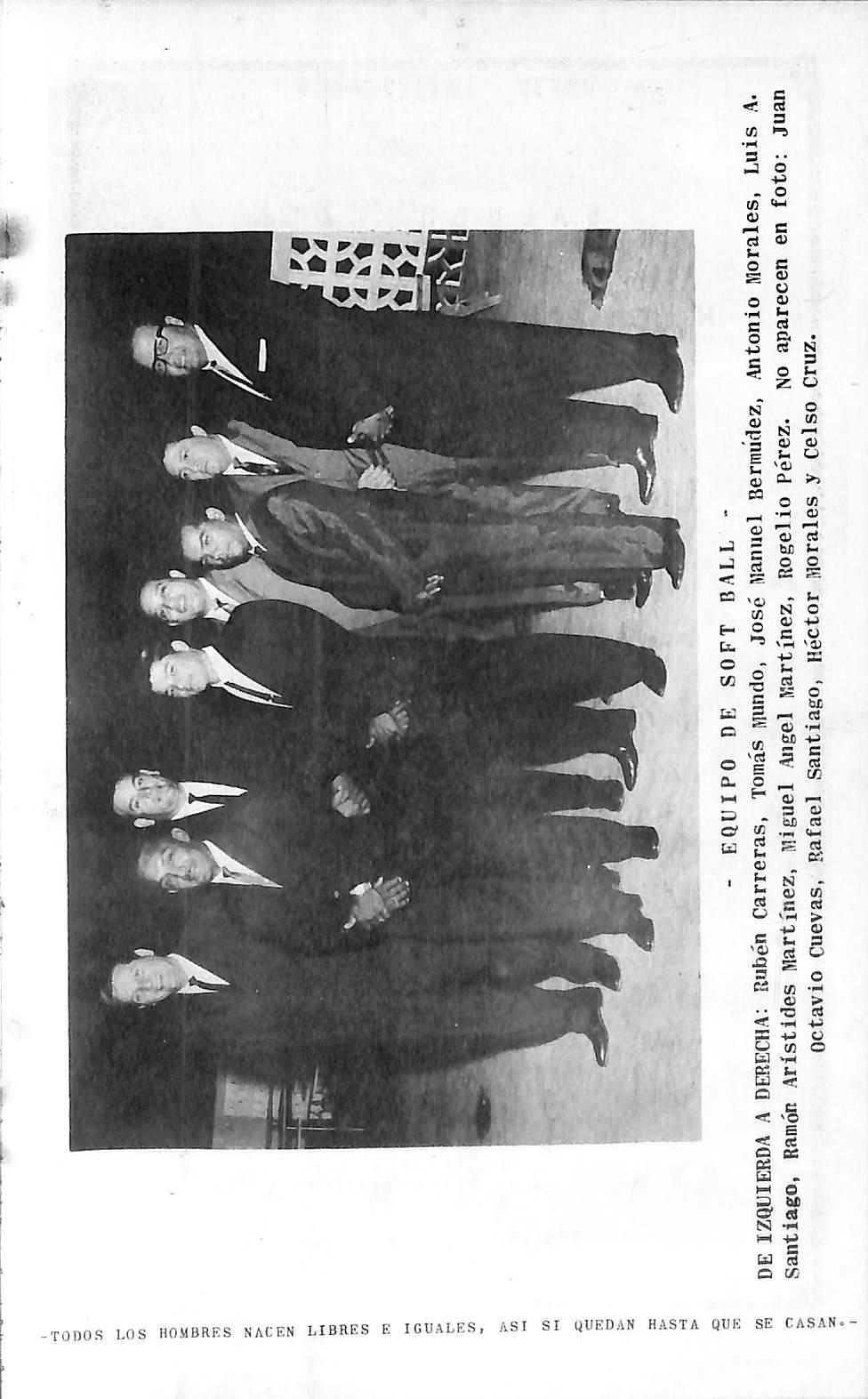 - EQUIPO DE SOFT BALL -

DE IZQUIERDA A DERECHA: Rubén Carreras, Tomás Mundo, José Manuel Bermúdez, Antonio Morales, Luis A. Santiago, Ramón Arístides Martínez, Miguel Angel Martínez, Rogelio Pérez. No aparecen en foto: Juan Octavio Cuevas, Rafael Santiago, Héctor Morales y Celso Cruz.

-TODOS LOS HOMBRES NACEN LIBRES E IGUALES, ASI SI QUEDAN HASTA QUE SE CASAN.-